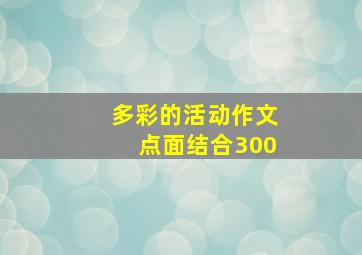 多彩的活动作文
点面结合300